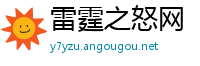 雷霆之怒网
y7yzu.angougou.net